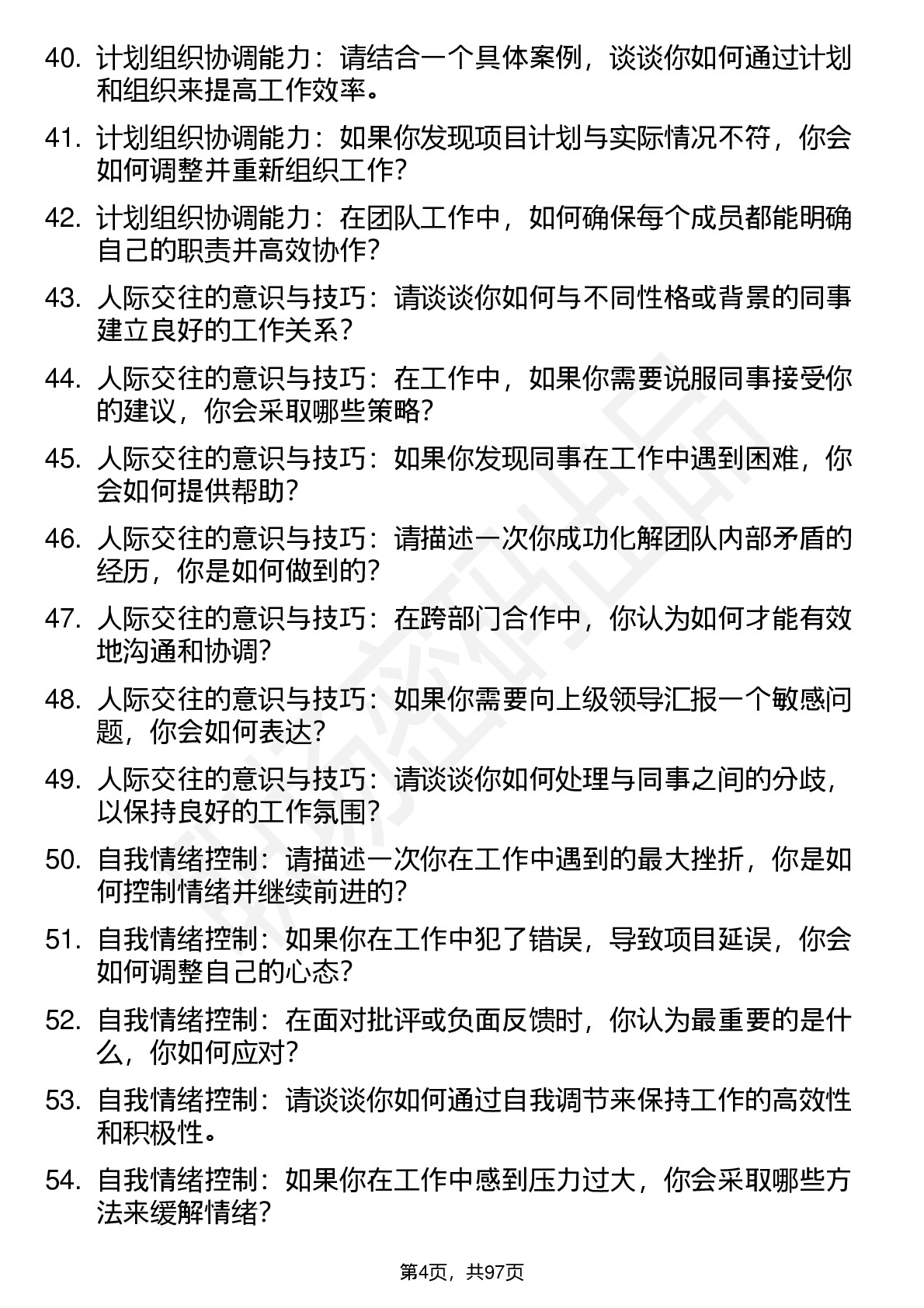 40. 计划组织协调能力：请结合一个具体案例，谈谈你如何通过计划和组织来提高工作效率。

41. 计划组织协调能力：如果你发现项目计划与实际情况不符，你会如何调整并重新组织工作？

42. 计划组织协调能力：在团队工作中，如何确保每个成员都能明确自己的职责并高效协作？

43. 人际交往的意识与技巧：请谈谈你如何与不同性格或背景的同事建立良好的工作关系？

44. 人际交往的意识与技巧：在工作中，如果你需要说服同事接受你的建议，你会采取哪些策略？

45. 人际交往的意识与技巧：如果你发现同事在工作中遇到困难，你会如何提供帮助？

46. 人际交往的意识与技巧：请描述一次你成功化解团队内部矛盾的经历，你是如何做到的？

47. 人际交往的意识与技巧：在跨部门合作中，你认为如何才能有效地沟通和协调？

48. 人际交往的意识与技巧：如果你需要向上级领导汇报一个敏感问题，你会如何表达？

49. 人际交往的意识与技巧：请谈谈你如何处理与同事之间的分歧，以保持良好的工作氛围？

50. 自我情绪控制：请描述一次你在工作中遇到的最大挫折，你是如何控制情绪并继续前进的？

51. 自我情绪控制：如果你在工作中犯了错误，导致项目延误，你会如何调整自己的心态？

52. 自我情绪控制：在面对批评或负面反馈时，你认为最重要的是什么，你如何应对？

53. 自我情绪控制：请谈谈你如何通过自我调节来保持工作的高效性和积极性。

54. 自我情绪控制：如果你在工作中感到压力过大，你会采取哪些方法来缓解情绪？

第4页，共97页